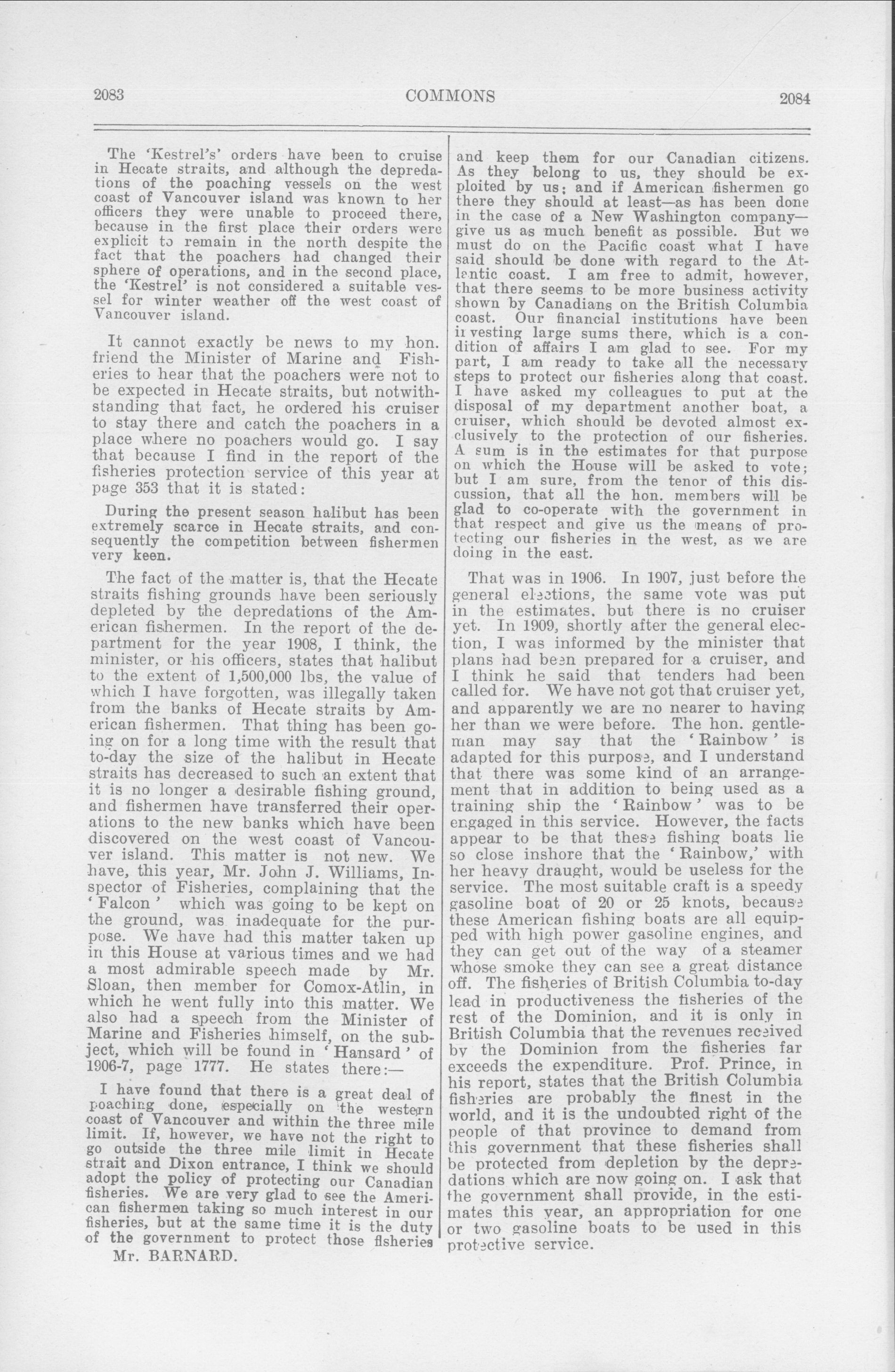 2083 COMMONS 2084

The 'Kestrel's' orders have been to cruise in Hecate straits, and although the depredations of the poaching vessels on the west coast of Vancouver island was known to her officers they were unable to proceed there, because in the first place their orders were explicit to remain in the north despite the fact that the poachers had changed their sphere of operations, and in the second place, the 'Kestrel' is not considered a suitable vessel for winter weather off the west coast of Vancouver island.

It cannot exactly be news to my hon. friend the Minister of Marine and Fisheries to hear that the poachers were not to be expected in Hecate straits, but notwithstanding that fact, he ordered his cruiser to stay there and catch the poachers in a place where no poachers would go. I say that because I find in the report of the fisheries protection service of this year at page 353 that it is stated:

During the present season halibut has been extremely scarce in Hecate straits, and consequently the competition between fishermen very keen.

The fact of the matter is, that the Hecate straits fishing grounds have been seriously depleted by the depredations of the American fishermen. In the report of the department for the year 1908, I think, the minister, or his officers, states that halibut to the extent of 1,500,000 lbs, the value of which I have forgotten, was illegally taken from the banks of Hecate straits by American fishermen. That thing has been going on for a long time with the result that to-day the size of the halibut in Hecate straits has decreased to such an extent that it is no longer a desirable fishing ground, and fishermen have transferred their operations to the new banks which have been discovered on the west coast of Vancouver island. This matter is not new. We have, this year, Mr. John J. Williams, Inspector of Fisheries, complaining that the 'Falcon' which was going to be kept on the ground, was inadequate for the purpose. We have had this matter taken up in this House at various times and we had a most admirable speech made by Mr. Sloan, then member for Comox-Atlin, in which he went fully into this matter. We also had a speech from the Minister of Marine and Fisheries himself, on the subject, which will be found in 'Hansard' of 1906-7, page 1777. He states there:—

I have found that there is a great deal of poaching done, especially on the western coast of Vancouver and within the three mile limit. If, however, we have not the right to go outside the three mile limit in Hecate strait and Dixon entrance, I think we should adopt the policy of protecting our Canadian fisheries. We are very glad to see the American fishermen taking so much interest in our fisheries, but at the same time it is the duty of the government to protect those fisheries

Mr. BARNARD.

and keep them for our Canadian citizens. As they belong to us, they should be exploited by us; and if American fishermen go there they should at least—as has been done in the case of a New Washington company—give us as much benefit as possible. But we must do on the Pacific coast what I have said should be done with regard to the Atlantic coast. I am free to admit, however, that there seems to be more business activity shown by Canadians on the British Columbia coast. Our financial institutions have been investing large sums there, which is a condition of affairs I am glad to see. For my part, I am ready to take all the necessary steps to protect our fisheries along that coast. I have asked my colleagues to put at the disposal of my department another boat, a cruiser, which should be devoted almost exclusively to the protection of our fisheries. A sum is in the estimates for that purpose on which the House will be asked to vote; but I am sure, from the tenor of this discussion, that all the hon. members will be glad to co-operate with the government in that respect and give us the means of protecting our fisheries in the west, as we are doing in the east.

That was in 1906. In 1907, just before the general elections, the same vote was put in the estimates, but there is no cruiser yet. In 1909, shortly after the general election, I was informed by the minister that plans had been prepared for a cruiser, and I think he said that tenders had been called for. We have not got that cruiser yet, and apparently we are no nearer to having her than we were before. The hon. gentleman may say that the 'Rainbow' is adapted for this purpose, and I understand that there was some kind of an arrangement that in addition to being used as a training ship the 'Rainbow' was to be engaged in this service. However, the facts appear to be that these fishing boats lie so close inshore that the 'Rainbow,' with her heavy draught, would be useless for the service. The most suitable craft is a speedy gasoline boat of 20 or 25 knots, because these American fishing boats are all equipped with high power gasoline engines, and they can get out of the way of a steamer whose smoke they can see a great distance off. The fisheries of British Columbia to-day lead in productiveness the fisheries of the rest of the Dominion, and it is only in British Columbia that the revenues received by the Dominion from the fisheries far exceeds the expenditure. Prof. Prince, in his report, states that the British Columbia fisheries are probably the finest in the world, and it is the undoubted right of the people of that province to demand from this government that these fisheries shall be protected from depletion by the depredations which are now going on. I ask that the government shall provide, in the estimates this year, an appropriation for one or two gasoline boats to be used in this protective service.